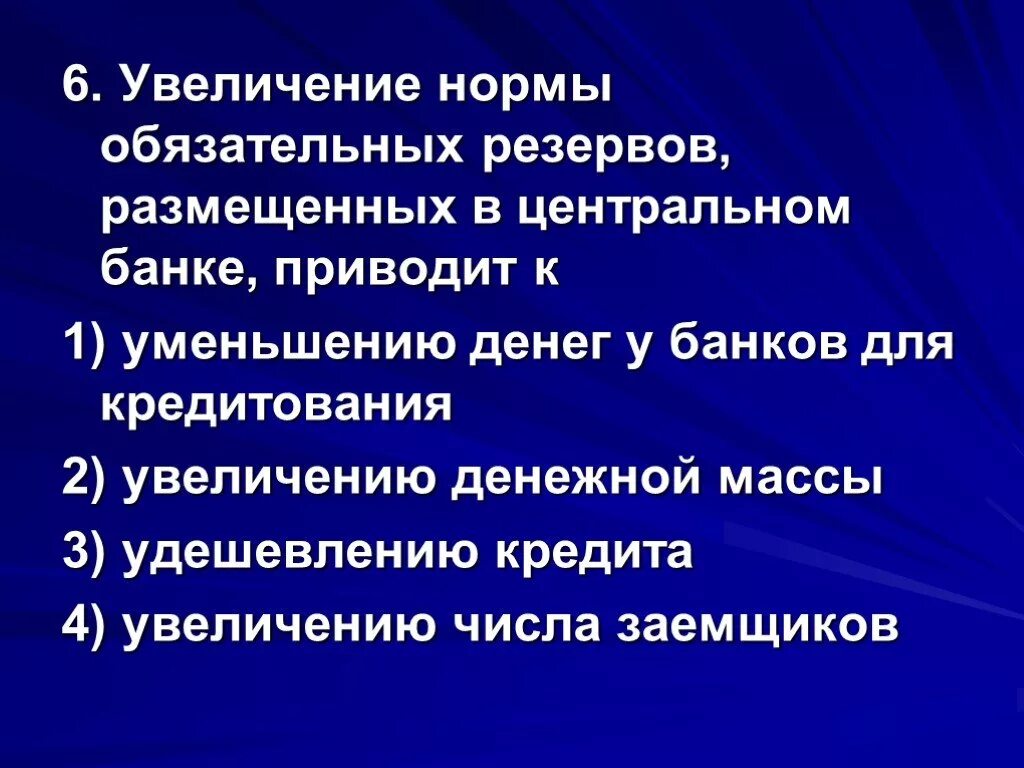 6. Увеличение нормы обязательных резервов, размещенных в центральном банке, приводит к

1) уменьшению денег у банков для кредитования

2) увеличению денежной массы

3) удешевлению кредита

4) увеличению числа заемщиков